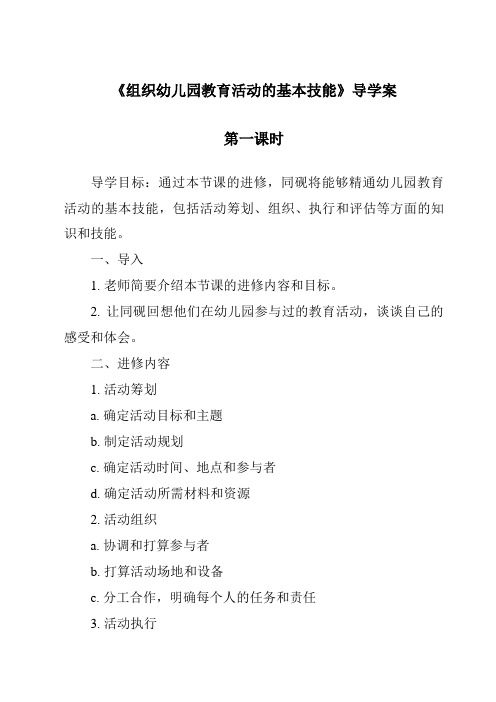 《组织幼儿园教育活动的基本技能》导学案

第一课时

导学目标：通过本节课的进修，同砚将能够精通幼儿园教育活动的基本技能，包括活动筹划、组织、执行和评估等方面的知识和技能。

一、导入

1. 老师简要介绍本节课的进修内容和目标。

2. 让同砚回想他们在幼儿园参与过的教育活动，谈谈自己的感受和体会。

二、进修内容

1. 活动筹划

a. 确定活动目标和主题

b. 制定活动规划

c. 确定活动时间、地点和参与者

d. 确定活动所需材料和资源

2. 活动组织

a. 协调和打算参与者

b. 打算活动场地和设备

c. 分工合作，明确每个人的任务和责任

3. 活动执行